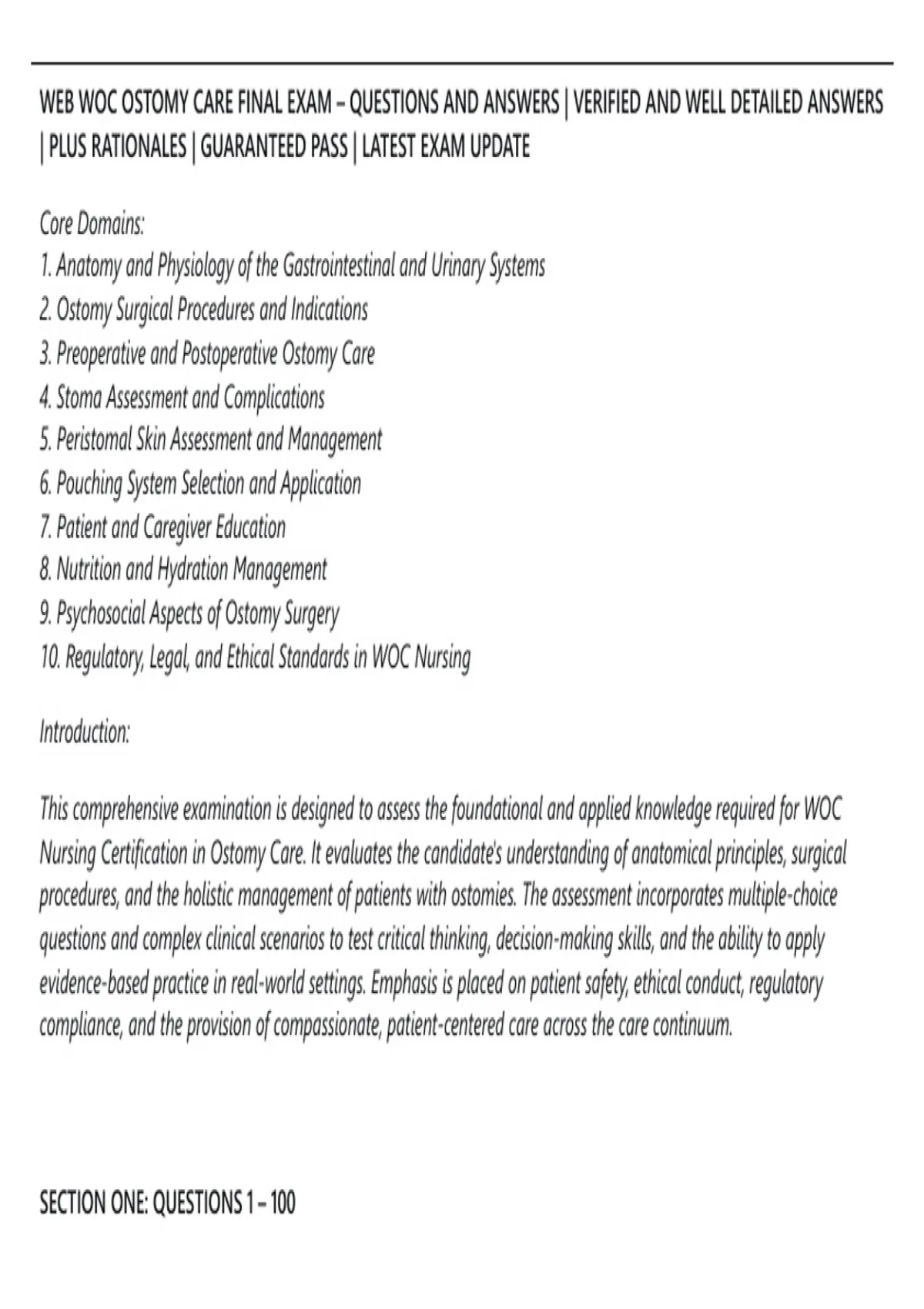 WEB WOC OSTOMY CARE FINAL EXAM – QUESTIONS AND ANSWERS | VERIFIED AND WELL DETAILED ANSWERS | PLUS RATIONALES | GUARANTEED PASS | LATEST EXAM UPDATE

Core Domains:
1. Anatomy and Physiology of the Gastrointestinal and Urinary Systems
2. Ostomy Surgical Procedures and Indications
3. Preoperative and Postoperative Ostomy Care
4. Stoma Assessment and Complications
5. Peristomal Skin Assessment and Management
6. Pouching System Selection and Application
7. Patient and Caregiver Education
8. Nutrition and Hydration Management
9. Psychosocial Aspects of Ostomy Surgery
10. Regulatory, Legal, and Ethical Standards in WOC Nursing

Introduction:

This comprehensive examination is designed to assess the foundational and applied knowledge required for WOC Nursing Certification in Ostomy Care. It evaluates the candidate's understanding of anatomical principles, surgical procedures, and the holistic management of patients with ostomies. The assessment incorporates multiple-choice questions and complex clinical scenarios to test critical thinking, decision-making skills, and the ability to apply evidence-based practice in real-world settings. Emphasis is placed on patient safety, ethical conduct, regulatory compliance, and the provision of compassionate, patient-centered care across the care continuum.

SECTION ONE: QUESTIONS 1 – 100